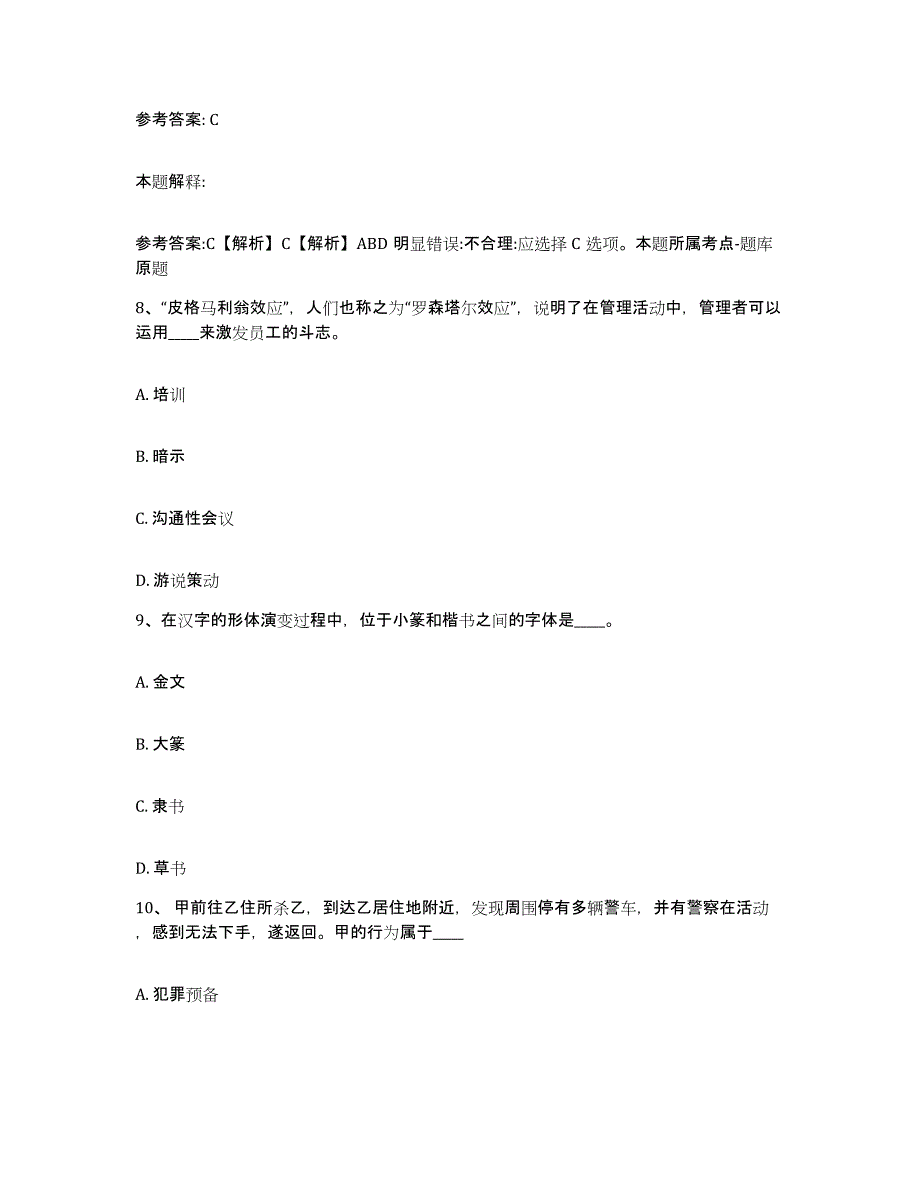 参考答案: C

本题解释:

参考答案:C【解析】C【解析】ABD 明显错误:不合理:应选择 C 选项。本题所属考点-题库原题

8、“皮格马利翁效应”，人们也称之为“罗森塔尔效应”，说明了在管理活动中，管理者可以运用____来激发员工的斗志。

A. 培训

B. 暗示

C. 沟通性会议

D. 游说策动

9、在汉字的形体演变过程中，位于小篆和楷书之间的字体是____。

A. 金文

B. 大篆

C. 隶书

D. 草书

10、 甲前往乙住所杀乙，到达乙居住地附近，发现周围停有多辆警车，并有警察在活动，感到无法下手，遂返回。甲的行为属于____

A. 犯罪预备